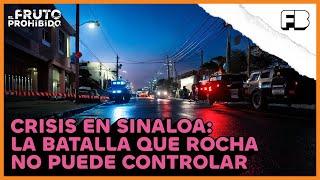 EL FRUTO PROHIBIDO

FB

CRISIS EN SINALOA: LA BATALLA QUE ROCHA NO PUEDE CONTROLAR